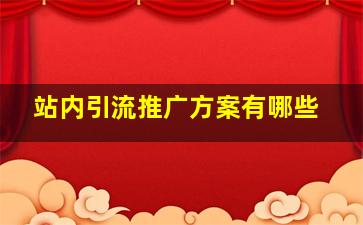 站内引流推广方案有哪些